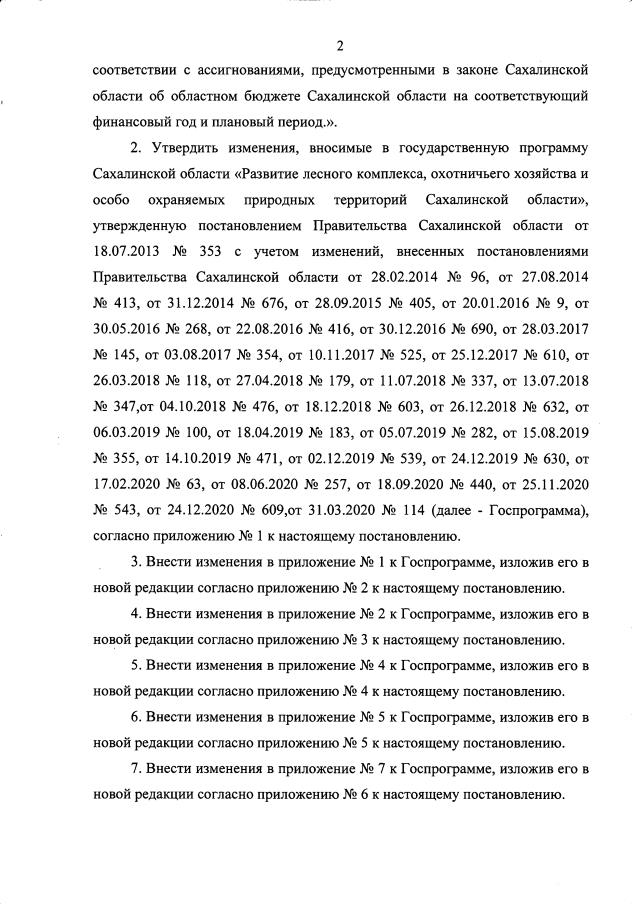 2

соответствии с ассигнованиями, предусмотренными в законе Сахалинской области об областном бюджете Сахалинской области на соответствующий финансовый год и плановый период.».

2. Утвердить изменения, вносимые в государственную программу Сахалинской области «Развитие лесного комплекса, охотничьего хозяйства и особо охраняемых природных территорий Сахалинской области», утвержденную постановлением Правительства Сахалинской области от 18.07.2013 № 353 с учетом изменений, внесенных постановлениями Правительства Сахалинской области от 28.02.2014 № 96, от 27.08.2014 № 413, от 31.12.2014 № 676, от 28.09.2015 № 405, от 20.01.2016 № 9, от 30.05.2016 № 268, от 22.08.2016 № 416, от 30.12.2016 № 690, от 28.03.2017 № 145, от 03.08.2017 № 354, от 10.11.2017 № 525, от 25.12.2017 № 610, от 26.03.2018 № 118, от 27.04.2018 № 179, от 11.07.2018 № 337, от 13.07.2018 № 347,от 04.10.2018 № 476, от 18.12.2018 № 603, от 26.12.2018 № 632, от 06.03.2019 № 100, от 18.04.2019 № 183, от 05.07.2019 № 282, от 15.08.2019 № 355, от 14.10.2019 № 471, от 02.12.2019 № 539, от 24.12.2019 № 630, от 17.02.2020 № 63, от 08.06.2020 № 257, от 18.09.2020 № 440, от 25.11.2020 № 543, от 24.12.2020 № 609,от 31.03.2020 № 114 (далее - Госпрограмма), согласно приложению № 1 к настоящему постановлению.

3. Внести изменения в приложение № 1 к Госпрограмме, изложив его в новой редакции согласно приложению № 2 к настоящему постановлению.

4. Внести изменения в приложение № 2 к Госпрограмме, изложив его в новой редакции согласно приложению № 3 к настоящему постановлению.

5. Внести изменения в приложение № 4 к Госпрограмме, изложив его в новой редакции согласно приложению № 4 к настоящему постановлению.

6. Внести изменения в приложение № 5 к Госпрограмме, изложив его в новой редакции согласно приложению № 5 к настоящему постановлению.

7. Внести изменения в приложение № 7 к Госпрограмме, изложив его в новой редакции согласно приложению № 6 к настоящему постановлению.